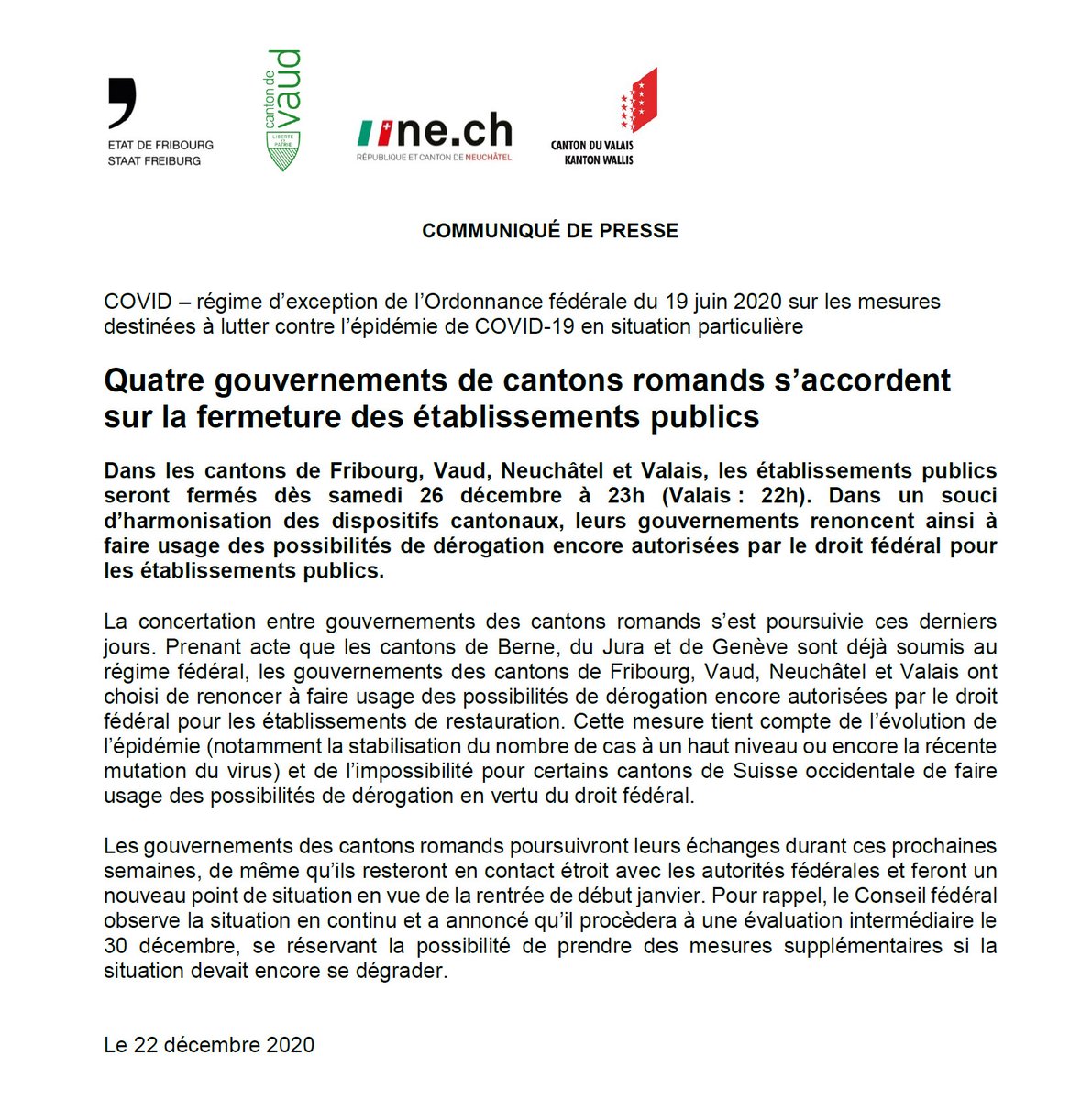 ETAT DE FRIBOURG
STAAT FREIBURG

canton de vaud
LIBERTÉ ET PATRIE

ne.ch
RÉPUBLIQUE ET CANTON DE NEUCHÂTEL

CANTON DU VALAIS
KANTON WALLIS

COMMUNIQUÉ DE PRESSE

COVID – régime d'exception de l'Ordonnance fédérale du 19 juin 2020 sur les mesures destinées à lutter contre l'épidémie de COVID-19 en situation particulière

Quatre gouvernements de cantons romands s'accordent sur la fermeture des établissements publics

Dans les cantons de Fribourg, Vaud, Neuchâtel et Valais, les établissements publics seront fermés dès samedi 26 décembre à 23h (Valais : 22h). Dans un souci d'harmonisation des dispositifs cantonaux, leurs gouvernements renoncent ainsi à faire usage des possibilités de dérogation encore autorisées par le droit fédéral pour les établissements publics.

La concertation entre gouvernements des cantons romands s'est poursuivie ces derniers jours. Prenant acte que les cantons de Berne, du Jura et de Genève sont déjà soumis au régime fédéral, les gouvernements des cantons de Fribourg, Vaud, Neuchâtel et Valais ont choisi de renoncer à faire usage des possibilités de dérogation encore autorisées par le droit fédéral pour les établissements de restauration. Cette mesure tient compte de l'évolution de l'épidémie (notamment la stabilisation du nombre de cas à un haut niveau ou encore la récente mutation du virus) et de l'impossibilité pour certains cantons de Suisse occidentale de faire usage des possibilités de dérogation en vertu du droit fédéral.

Les gouvernements des cantons romands poursuivront leurs échanges durant ces prochaines semaines, de même qu'ils resteront en contact étroit avec les autorités fédérales et feront un nouveau point de situation en vue de la rentrée de début janvier. Pour rappel, le Conseil fédéral observe la situation en continu et a annoncé qu'il procèdera à une évaluation intermédiaire le 30 décembre, se réservant la possibilité de prendre des mesures supplémentaires si la situation devait encore se dégrader.

Le 22 décembre 2020